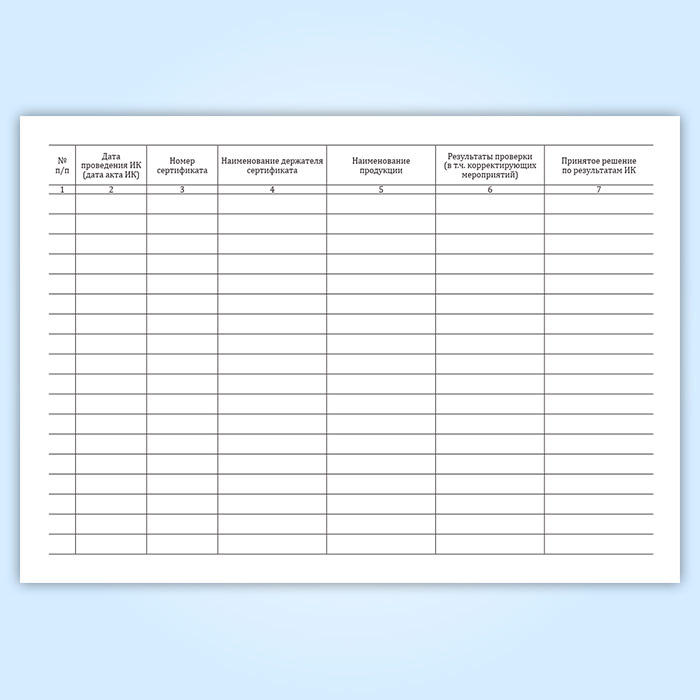 | № п/п | Дата проведения ИК (дата акта ИК) | Номер сертификата | Наименование держателя сертификата | Наименование продукции | Результаты проверки (в т.ч. корректирующих мероприятий) | Принятое решение по результатам ИК |
|---|---|---|---|---|---|---|
| 1 | 2 | 3 | 4 | 5 | 6 | 7 |
| | | | | | | |
| | | | | | | |
| | | | | | | |
| | | | | | | |
| | | | | | | |
| | | | | | | |
| | | | | | | |
| | | | | | | |
| | | | | | | |
| | | | | | | |
| | | | | | | |
| | | | | | | |
| | | | | | | |
| | | | | | | |
| | | | | | | |
| | | | | | | |
| | | | | | | |
| | | | | | | |